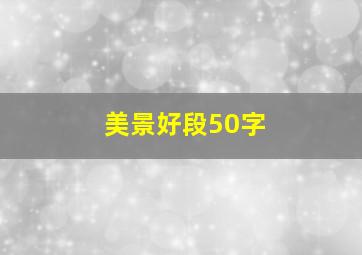 美景好段50字